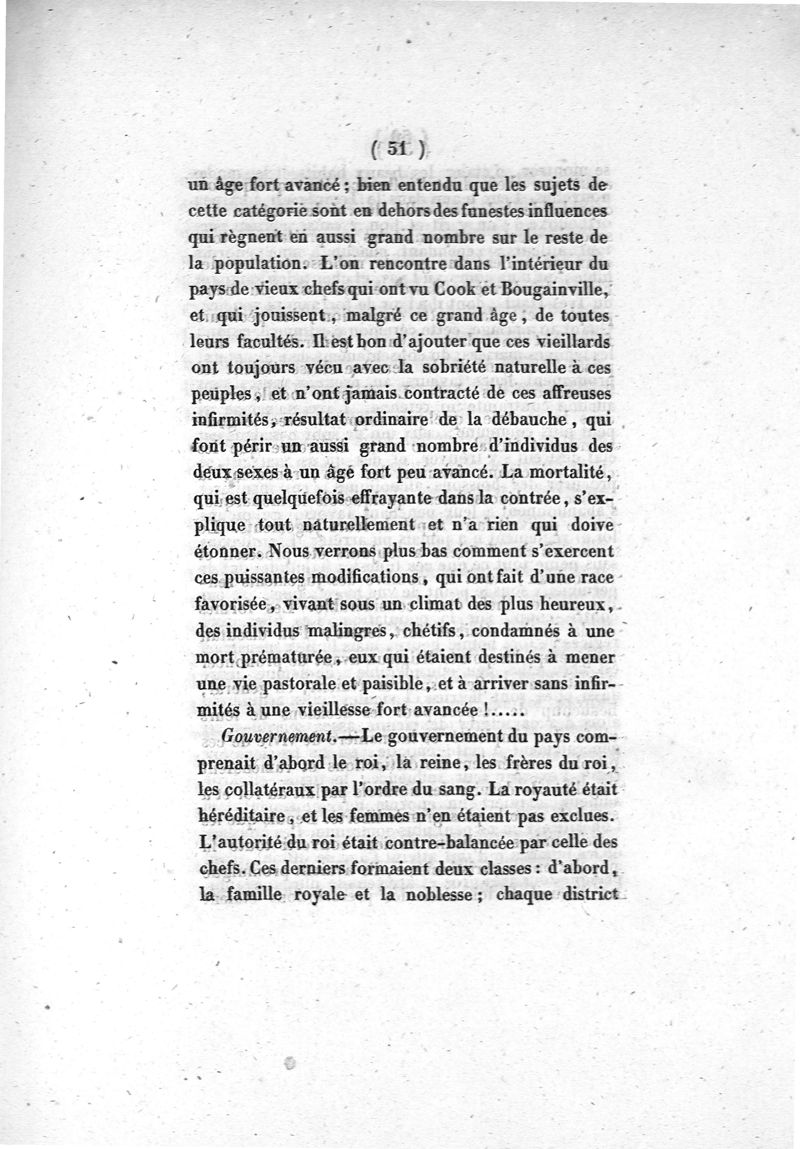 ( 51 )

un âge fort avancé ; bien entendu que les sujets de cette catégorie sont en dehors des funestes influences qui règnent en aussi grand nombre sur le reste de la population. L'on rencontre dans l'intérieur du pays de vieux chefs qui ont vu Cook et Bougainville, et qui jouissent, malgré ce grand âge, de toutes leurs facultés. Il est bon d'ajouter que ces vieillards ont toujours vécu avec la sobriété naturelle à ces peuples, et n'ont jamais contracté de ces affreuses infirmités, résultat ordinaire de la débauche, qui font périr un aussi grand nombre d'individus des deux sexes à un âge fort peu avancé. La mortalité, qui est quelquefois effrayante dans la contrée, s'explique tout naturellement et n'a rien qui doive étonner. Nous verrons plus bas comment s'exercent ces puissantes modifications, qui ont fait d'une race favorisée, vivant sous un climat des plus heureux, des individus malingres, chétifs, condamnés à une mort prématurée, eux qui étaient destinés à mener une vie pastorale et paisible, et à arriver sans infirmités à une vieillesse fort avancée !.....

Gouvernement.—Le gouvernement du pays comprenait d'abord le roi, la reine, les frères du roi, les collatéraux par l'ordre du sang. La royauté était héréditaire, et les femmes n'en étaient pas exclues. L'autorité du roi était contre-balancée par celle des chefs. Ces derniers formaient deux classes : d'abord, la famille royale et la noblesse ; chaque district